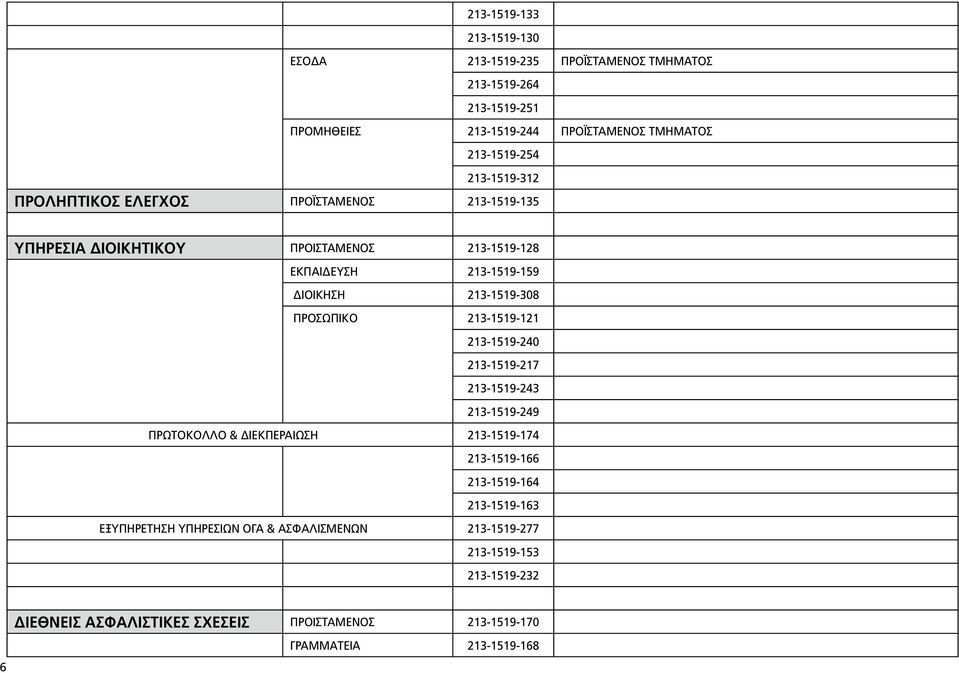 | | | | |
|---|---|---|---|
| | | 213-1519-133 | |
| | | 213-1519-130 | |
| | ΕΣΟΔΑ | 213-1519-235 | ΠΡΟΪΣΤΑΜΕΝΟΣ ΤΜΗΜΑΤΟΣ |
| | | 213-1519-264 | |
| | | 213-1519-251 | |
| | ΠΡΟΜΗΘΕΙΕΣ | 213-1519-244 | ΠΡΟΪΣΤΑΜΕΝΟΣ ΤΜΗΜΑΤΟΣ |
| | | 213-1519-254 | |
| | | 213-1519-312 | |
| ΠΡΟΛΗΠΤΙΚΟΣ ΕΛΕΓΧΟΣ | ΠΡΟΪΣΤΑΜΕΝΟΣ | 213-1519-135 | |
| | | | |
| ΥΠΗΡΕΣΙΑ ΔΙΟΙΚΗΤΙΚΟΥ | ΠΡΟΙΣΤΑΜΕΝΟΣ | 213-1519-128 | |
| | ΕΚΠΑΙΔΕΥΣΗ | 213-1519-159 | |
| | ΔΙΟΙΚΗΣΗ | 213-1519-308 | |
| | ΠΡΟΣΩΠΙΚΟ | 213-1519-121 | |
| | | 213-1519-240 | |
| | | 213-1519-217 | |
| | | 213-1519-243 | |
| | | 213-1519-249 | |
| ΠΡΩΤΟΚΟΛΛΟ & ΔΙΕΚΠΕΡΑΙΩΣΗ | | 213-1519-174 | |
| | | 213-1519-166 | |
| | | 213-1519-164 | |
| | | 213-1519-163 | |
| ΕΞΥΠΗΡΕΤΗΣΗ ΥΠΗΡΕΣΙΩΝ ΟΓΑ & ΑΣΦΑΛΙΣΜΕΝΩΝ | | 213-1519-277 | |
| | | 213-1519-153 | |
| | | 213-1519-232 | |
| | | | |
| ΔΙΕΘΝΕΙΣ ΑΣΦΑΛΙΣΤΙΚΕΣ ΣΧΕΣΕΙΣ | ΠΡΟΙΣΤΑΜΕΝΟΣ | 213-1519-170 | |
| | ΓΡΑΜΜΑΤΕΙΑ | 213-1519-168 | |

6